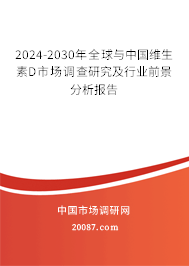 2024-2030年全球与中国维生素D市场调查研究及行业前景分析报告

中国市场调研网

20087.com